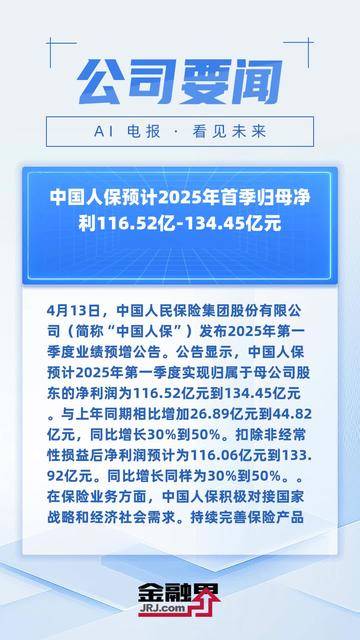 公司要闻

AI 电报 · 看见未来

中国人保预计2025年首季归母净利116.52亿-134.45亿元

4月13日，中国人民保险集团股份有限公司（简称“中国人保”）发布2025年第一季度业绩预增公告。公告显示，中国人保预计2025年第一季度实现归属于母公司股东的净利润为116.52亿元到134.45亿元。与上年同期相比增加26.89亿元到44.82亿元，同比增长30%到50%。扣除非经常性损益后净利润预计为116.06亿元到133.92亿元。同比增长同样为30%到50%。。在保险业务方面，中国人保积极对接国家战略和经济社会需求。持续完善保险产品

金融界
JRJ.com